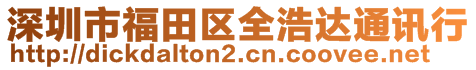 深圳市福田区全浩达通讯行
http://dickdalton2.cn.coovee.net